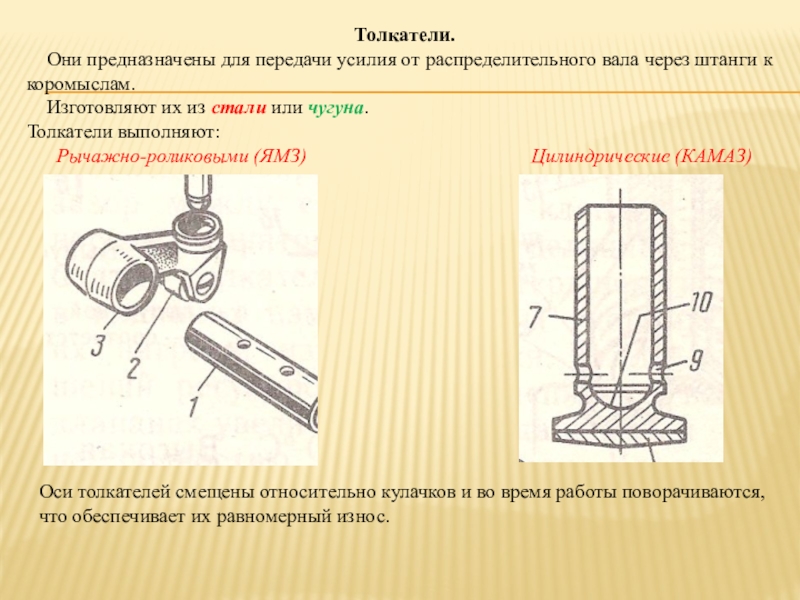 Толкатели.

Они предназначены для передачи усилия от распределительного вала через штанги к коромыслам.

Изготовляют их из стали или чугуна.

Толкатели выполняют:

Рычажно-роликовыми (ЯМЗ)

Цилиндрические (КАМАЗ)

3

2

1

7

10

9

Оси толкателей смещены относительно кулачков и во время работы поворачиваются, что обеспечивает их равномерный износ.